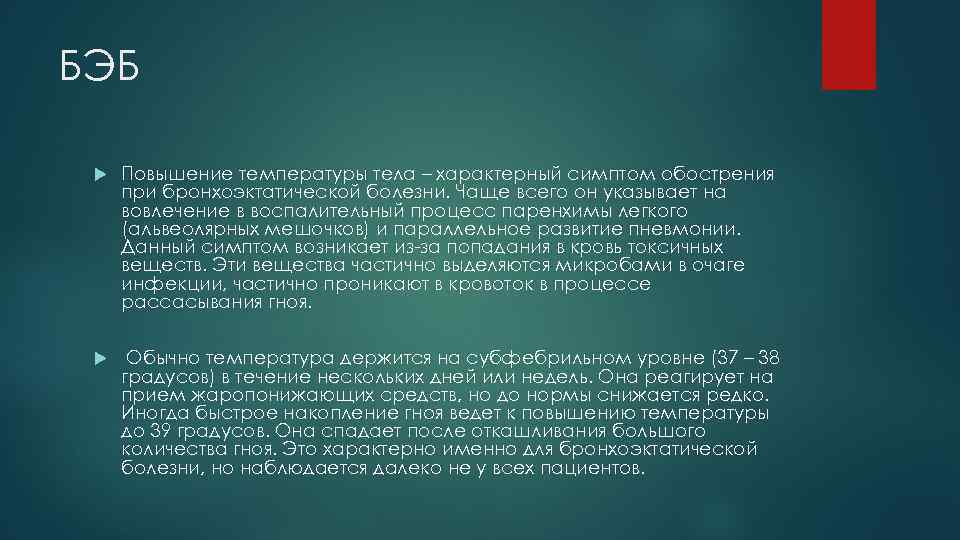 БЭБ

Повышение температуры тела – характерный симптом обострения при бронхоэктатической болезни. Чаще всего он указывает на вовлечение в воспалительный процесс паренхимы легкого (альвеолярных мешочков) и параллельное развитие пневмонии. Данный симптом возникает из-за попадания в кровь токсичных веществ. Эти вещества частично выделяются микробами в очаге инфекции, частично проникают в кровоток в процессе рассасывания гноя.

Обычно температура держится на субфебрильном уровне (37 – 38 градусов) в течение нескольких дней или недель. Она реагирует на прием жаропонижающих средств, но до нормы снижается редко. Иногда быстрое накопление гноя ведет к повышению температуры до 39 градусов. Она спадает после откашливания большого количества гноя. Это характерно именно для бронхоэктатической болезни, но наблюдается далеко не у всех пациентов.